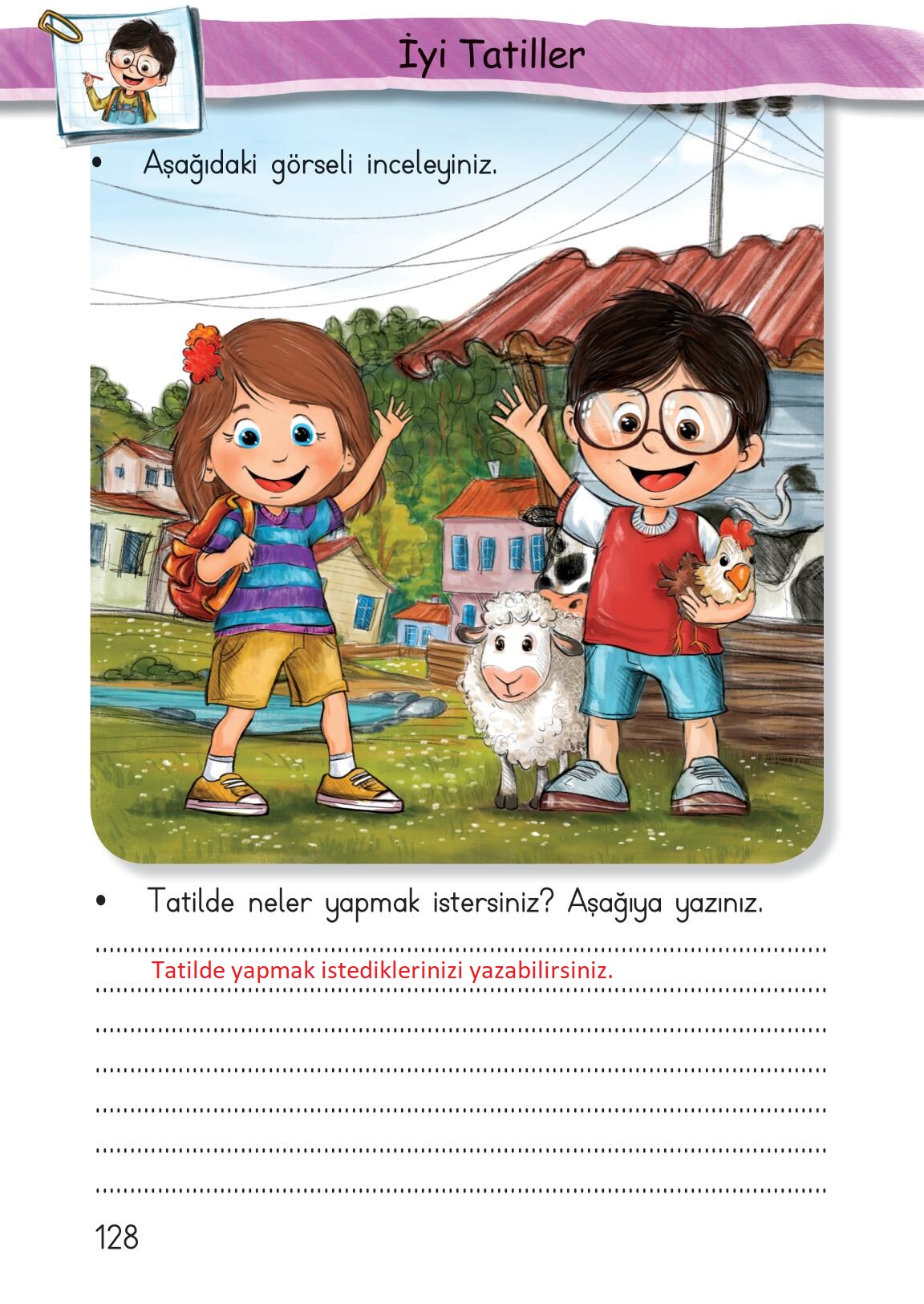 İyi Tatiller

• Aşağıdaki görseli inceleyiniz.

• Tatilde neler yapmak istersiniz? Aşağıya yazınız.

Tatilde yapmak istediklerinizi yazabilirsiniz.

128